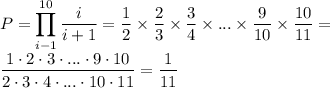 $P = \prod_{i-1}^{10} \frac{i}{i+1} = \frac{1}{2} \times \frac{2}{3} \times \frac{3}{4} \times ... \times \frac{9}{10} \times \frac{10}{11} =$
$\frac{1 \cdot 2 \cdot 3 \cdot ... \cdot 9 \cdot 10}{2 \cdot 3 \cdot 4 \cdot ... \cdot 10 \cdot 11} = \frac{1}{11}$